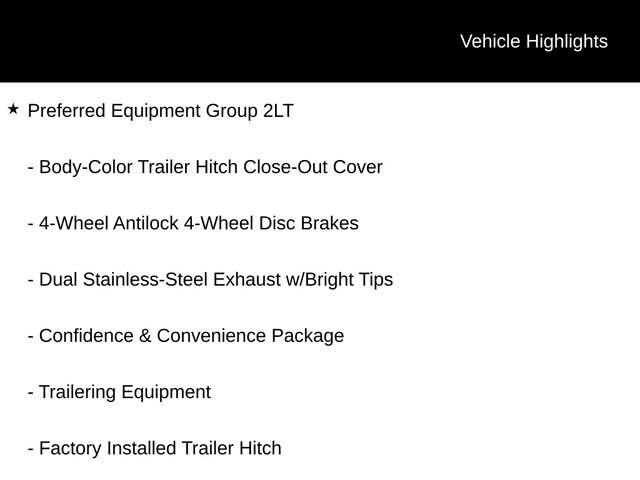 Vehicle Highlights

★ Preferred Equipment Group 2LT

- Body-Color Trailer Hitch Close-Out Cover

- 4-Wheel Antilock 4-Wheel Disc Brakes

- Dual Stainless-Steel Exhaust w/Bright Tips

- Confidence & Convenience Package

- Trailering Equipment

- Factory Installed Trailer Hitch